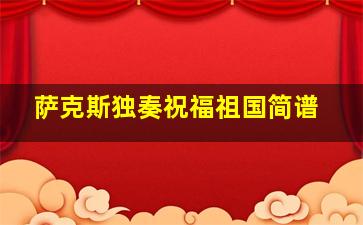 萨克斯独奏祝福祖国简谱